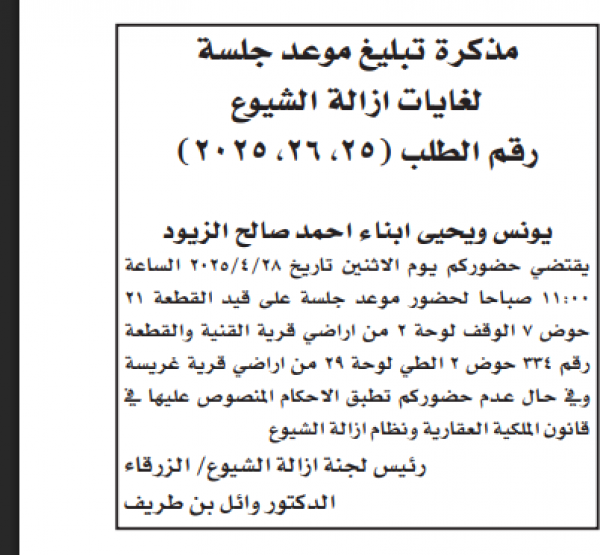 مذكرة تبليغ موعد جلسة
لغايات ازالة الشيوع
رقم الطلب (٢٥، ٢٦، ٢٠٢٥)

يونس ويحيى ابناء احمد صالح الزيود
يقتضي حضوركم يوم الاثنين تاريخ ٢٠٢٥/٤/٢٨ الساعة ١١:٠٠ صباحا لحضور موعد جلسة على قيد القطعة ٢١ حوض ٧ الوقف لوحة ٢ من اراضي قرية القنية والقطعة رقم ٣٣٤ حوض ٢ الطي لوحة ٢٩ من اراضي قرية غريسة وفي حال عدم حضوركم تطبق الاحكام المنصوص عليها في قانون الملكية العقارية ونظام ازالة الشيوع

رئيس لجنة ازالة الشيوع/ الزرقاء
الدكتور وائل بن طريف